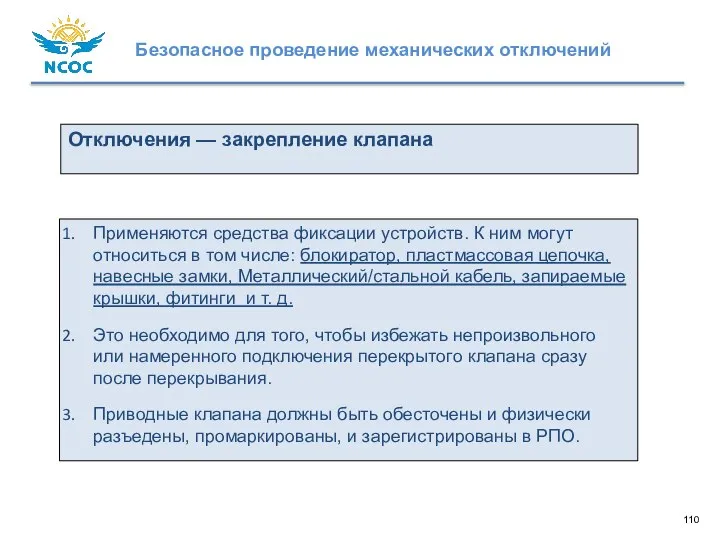 NCOC

Безопасное проведение механических отключений

Отключения — закрепление клапана

1. Применяются средства фиксации устройств. К ним могут относиться в том числе: блокиратор, пластмассовая цепочка, навесные замки, Металлический/стальной кабель, запираемые крышки, фитинги  и т. д.

2. Это необходимо для того, чтобы избежать непроизвольного или намеренного подключения перекрытого клапана сразу после перекрывания.

3. Приводные клапана должны быть обесточены и физически разъедены, промаркированы, и зарегистрированы в РПО.

110